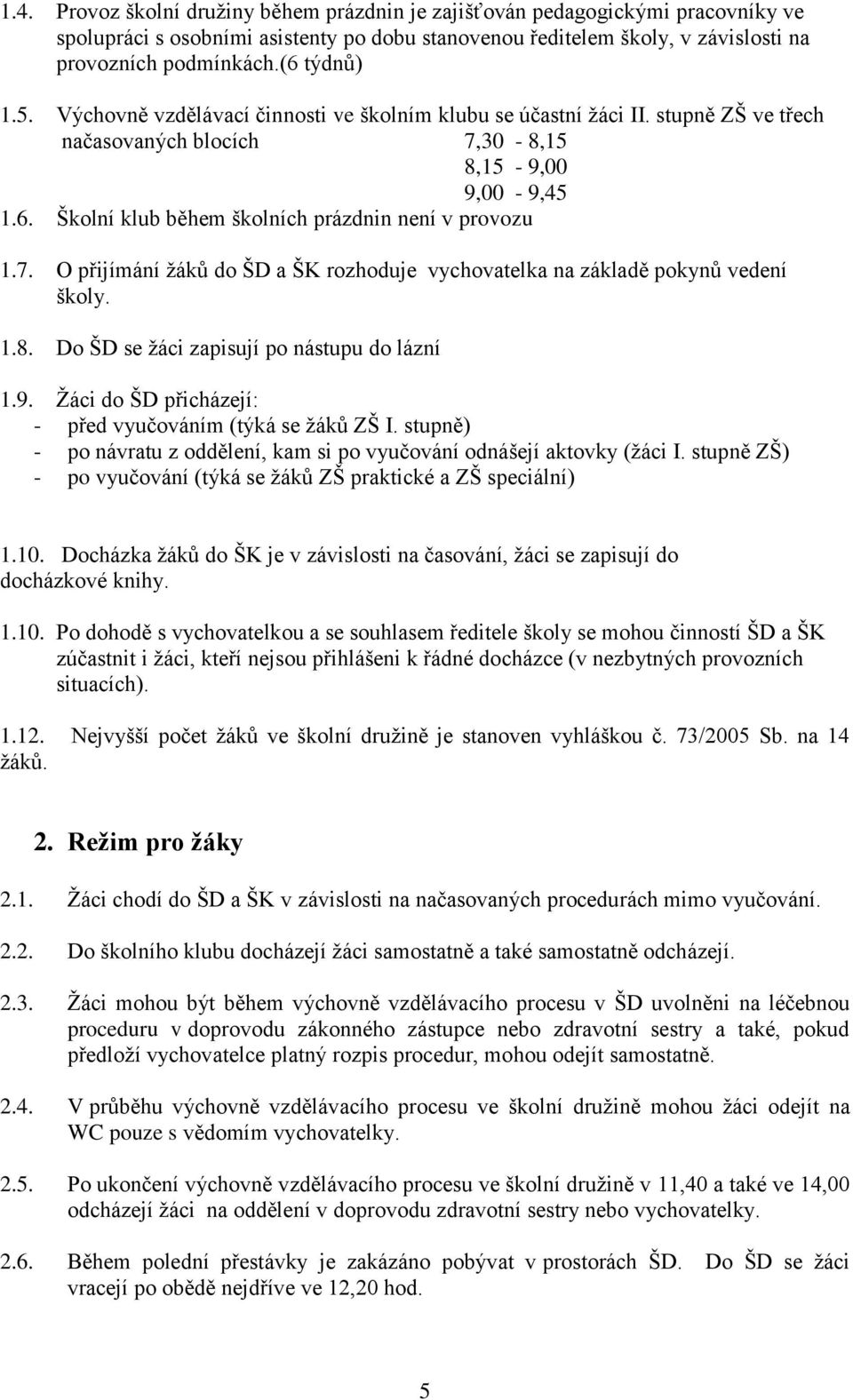 1.4. Provoz školní družiny během prázdnin je zajišťován pedagogickými pracovníky ve spolupráci s osobními asistenty po dobu stanovenou ředitelem školy, v závislosti na provozních podmínkách.(6 týdnů)

1.5. Výchovně vzdělávací činnosti ve školním klubu se účastní žáci II. stupně ZŠ ve třech načasovaných blocích 7,30 - 8,15
8,15 - 9,00
9,00 - 9,45

1.6. Školní klub během školních prázdnin není v provozu

1.7. O přijímání žáků do ŠD a ŠK rozhoduje vychovatelka na základě pokynů vedení školy.

1.8. Do ŠD se žáci zapisují po nástupu do lázní

1.9. Žáci do ŠD přicházejí:
- před vyučováním (týká se žáků ZŠ I. stupně)
- po návratu z oddělení, kam si po vyučování odnášejí aktovky (žáci I. stupně ZŠ)
- po vyučování (týká se žáků ZŠ praktické a ZŠ speciální)

1.10. Docházka žáků do ŠK je v závislosti na časování, žáci se zapisují do docházkové knihy.

1.10. Po dohodě s vychovatelkou a se souhlasem ředitele školy se mohou činností ŠD a ŠK zúčastnit i žáci, kteří nejsou přihlášeni k řádné docházce (v nezbytných provozních situacích).

1.12. Nejvyšší počet žáků ve školní družině je stanoven vyhláškou č. 73/2005 Sb. na 14 žáků.

2. Režim pro žáky

2.1. Žáci chodí do ŠD a ŠK v závislosti na načasovaných procedurách mimo vyučování.

2.2. Do školního klubu docházejí žáci samostatně a také samostatně odcházejí.

2.3. Žáci mohou být během výchovně vzdělávacího procesu v ŠD uvolněni na léčebnou proceduru v doprovodu zákonného zástupce nebo zdravotní sestry a také, pokud předloží vychovatelce platný rozpis procedur, mohou odejít samostatně.

2.4. V průběhu výchovně vzdělávacího procesu ve školní družině mohou žáci odejít na WC pouze s vědomím vychovatelky.

2.5. Po ukončení výchovně vzdělávacího procesu ve školní družině v 11,40 a také ve 14,00 odcházejí žáci na oddělení v doprovodu zdravotní sestry nebo vychovatelky.

2.6. Během polední přestávky je zakázáno pobývat v prostorách ŠD. Do ŠD se žáci vracejí po obědě nejdříve ve 12,20 hod.

5